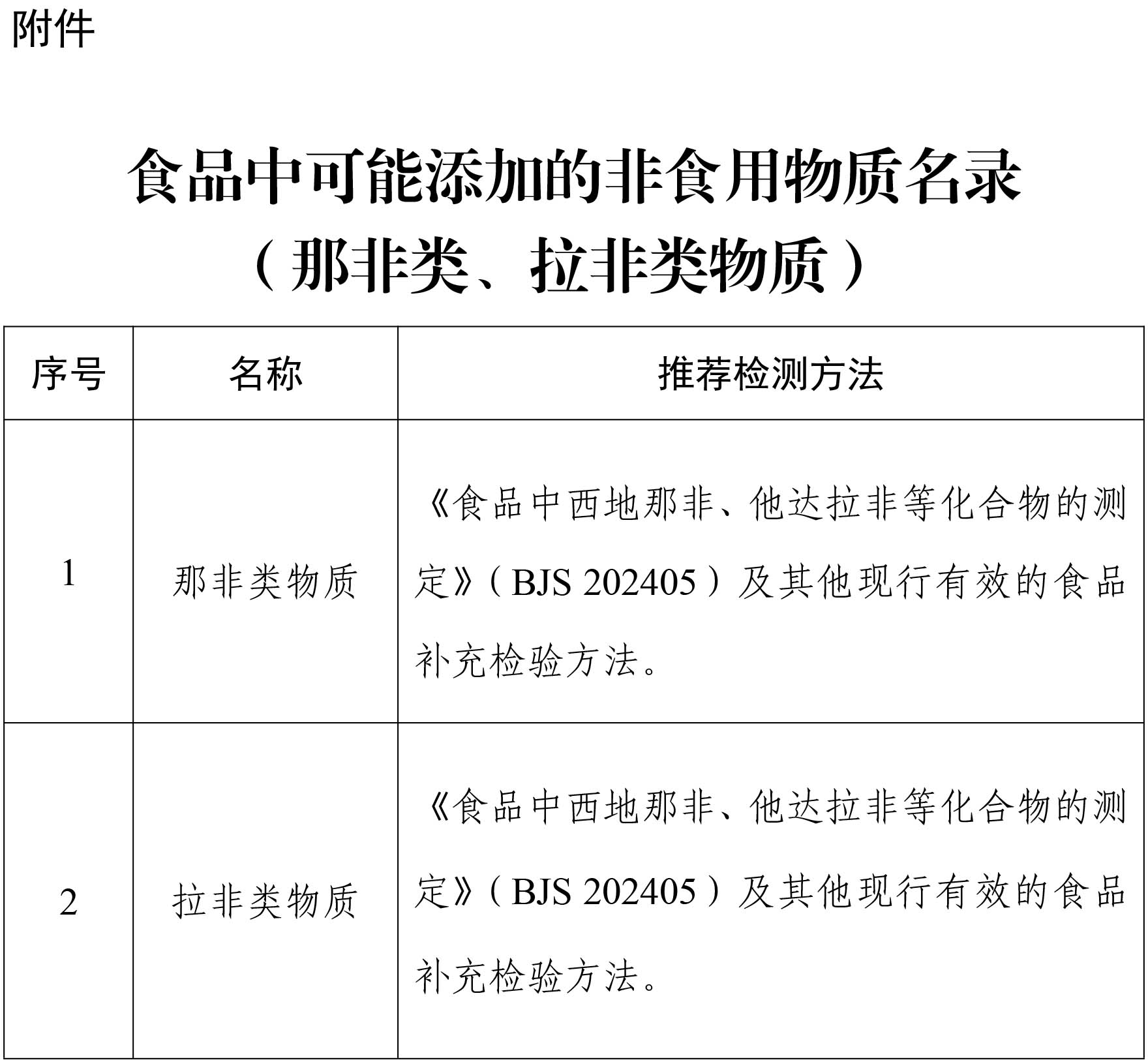 附件

食品中可能添加的非食用物质名录
（那非类、拉非类物质）

| 序号 | 名称 | 推荐检测方法 |
|---|---|---|
| 1 | 那非类物质 | 《食品中西地那非、他达拉非等化合物的测定》（BJS 202405）及其他现行有效的食品补充检验方法。 |
| 2 | 拉非类物质 | 《食品中西地那非、他达拉非等化合物的测定》（BJS 202405）及其他现行有效的食品补充检验方法。 |